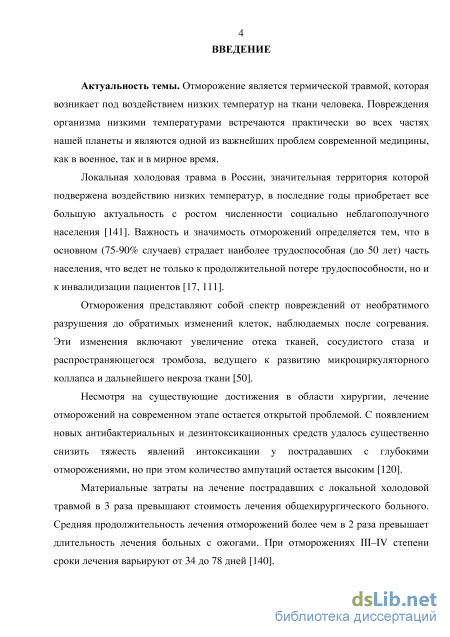 4
ВВЕДЕНИЕ

Актуальность темы. Отморожение является термической травмой, которая возникает под воздействием низких температур на ткани человека. Повреждения организма низкими температурами встречаются практически во всех частях нашей планеты и являются одной из важнейших проблем современной медицины, как в военное, так и в мирное время.

Локальная холодовая травма в России, значительная территория которой подвержена воздействию низких температур, в последние годы приобретает все большую актуальность с ростом численности социально неблагополучного населения [141]. Важность и значимость отморожений определяется тем, что в основном (75-90% случаев) страдает наиболее трудоспособная (до 50 лет) часть населения, что ведет не только к продолжительной потере трудоспособности, но и к инвалидизации пациентов [17, 111].

Отморожения представляют собой спектр повреждений от необратимого разрушения до обратимых изменений клеток, наблюдаемых после согревания. Эти изменения включают увеличение отека тканей, сосудистого стаза и распространяющегося тромбоза, ведущего к развитию микроциркуляторного коллапса и дальнейшего некроза ткани [50].

Несмотря на существующие достижения в области хирургии, лечение отморожений на современном этапе остается открытой проблемой. С появлением новых антибактериальных и дезинтоксикационных средств удалось существенно снизить тяжесть явлений интоксикации у пострадавших с глубокими отморожениями, но при этом количество ампутаций остается высоким [120].

Материальные затраты на лечение пострадавших с локальной холодовой травмой в 3 раза превышают стоимость лечения общехирургического больного. Средняя продолжительность лечения отморожений более чем в 2 раза превышает длительность лечения больных с ожогами. При отморожениях III–IV степени сроки лечения варьируют от 34 до 78 дней [140].

dsLib.net
библиотека диссертаций